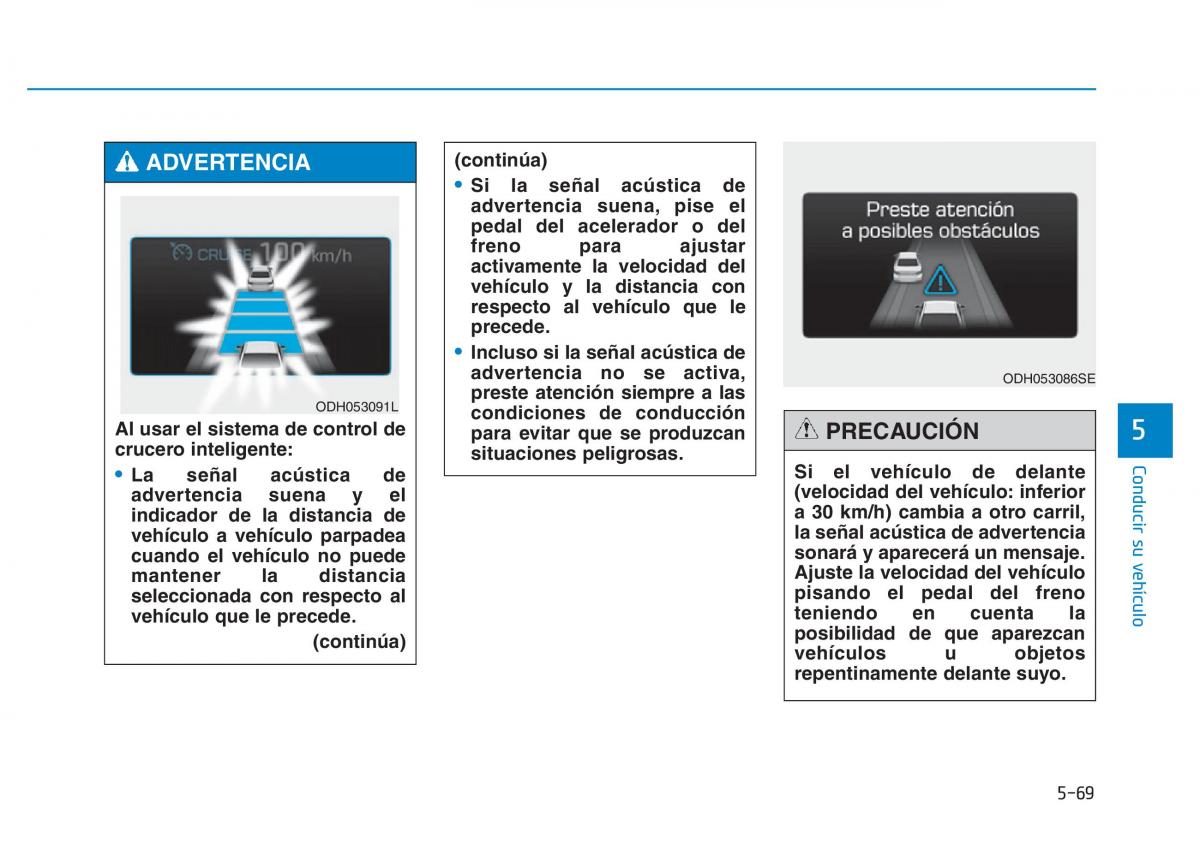 ADVERTENCIA

CRUISE 100 km/h

ODH053091L

Al usar el sistema de control de crucero inteligente:

• La señal acústica de advertencia suena y el indicador de la distancia de vehículo a vehículo parpadea cuando el vehículo no puede mantener la distancia seleccionada con respecto al vehículo que le precede.

(continúa)

(continúa)

• Si la señal acústica de advertencia suena, pise el pedal del acelerador o del freno para ajustar activamente la velocidad del vehículo y la distancia con respecto al vehículo que le precede.

• Incluso si la señal acústica de advertencia no se activa, preste atención siempre a las condiciones de conducción para evitar que se produzcan situaciones peligrosas.

Preste atención a posibles obstáculos

ODH053086SE

PRECAUCIÓN

Si el vehículo de delante (velocidad del vehículo: inferior a 30 km/h) cambia a otro carril, la señal acústica de advertencia sonará y aparecerá un mensaje. Ajuste la velocidad del vehículo pisando el pedal del freno teniendo en cuenta la posibilidad de que aparezcan vehículos u objetos repentinamente delante suyo.

5

Conducir su vehículo

5-69